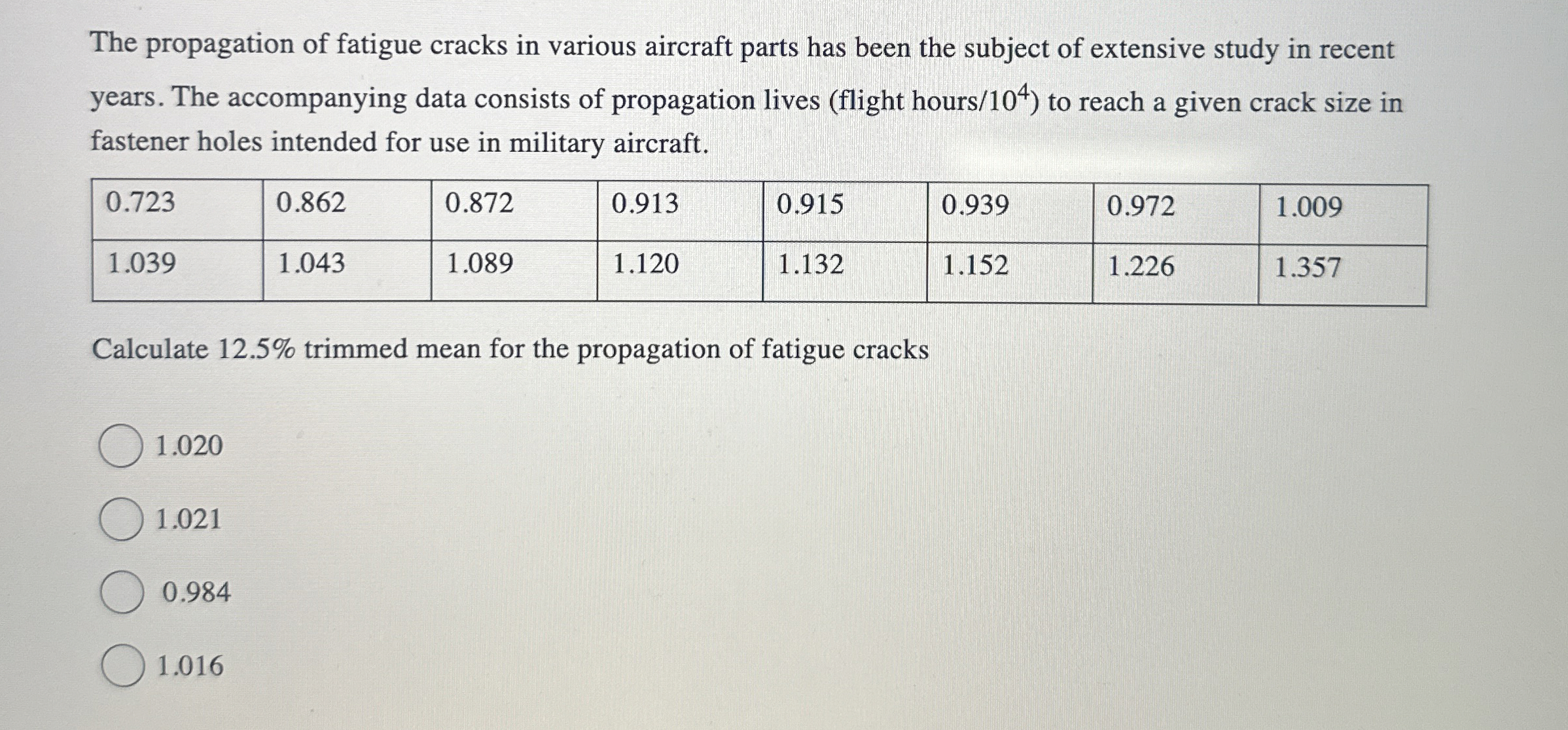 The propagation of fatigue cracks in various aircraft parts has been the subject of extensive study in recent years. The accompanying data consists of propagation lives (flight hours/$10^4$) to reach a given crack size in fastener holes intended for use in military aircraft.

| 0.723 | 0.862 | 0.872 | 0.913 | 0.915 | 0.939 | 0.972 | 1.009 |
|---|---|---|---|---|---|---|---|
| 1.039 | 1.043 | 1.089 | 1.120 | 1.132 | 1.152 | 1.226 | 1.357 |

Calculate 12.5% trimmed mean for the propagation of fatigue cracks

1.020

1.021

0.984

1.016